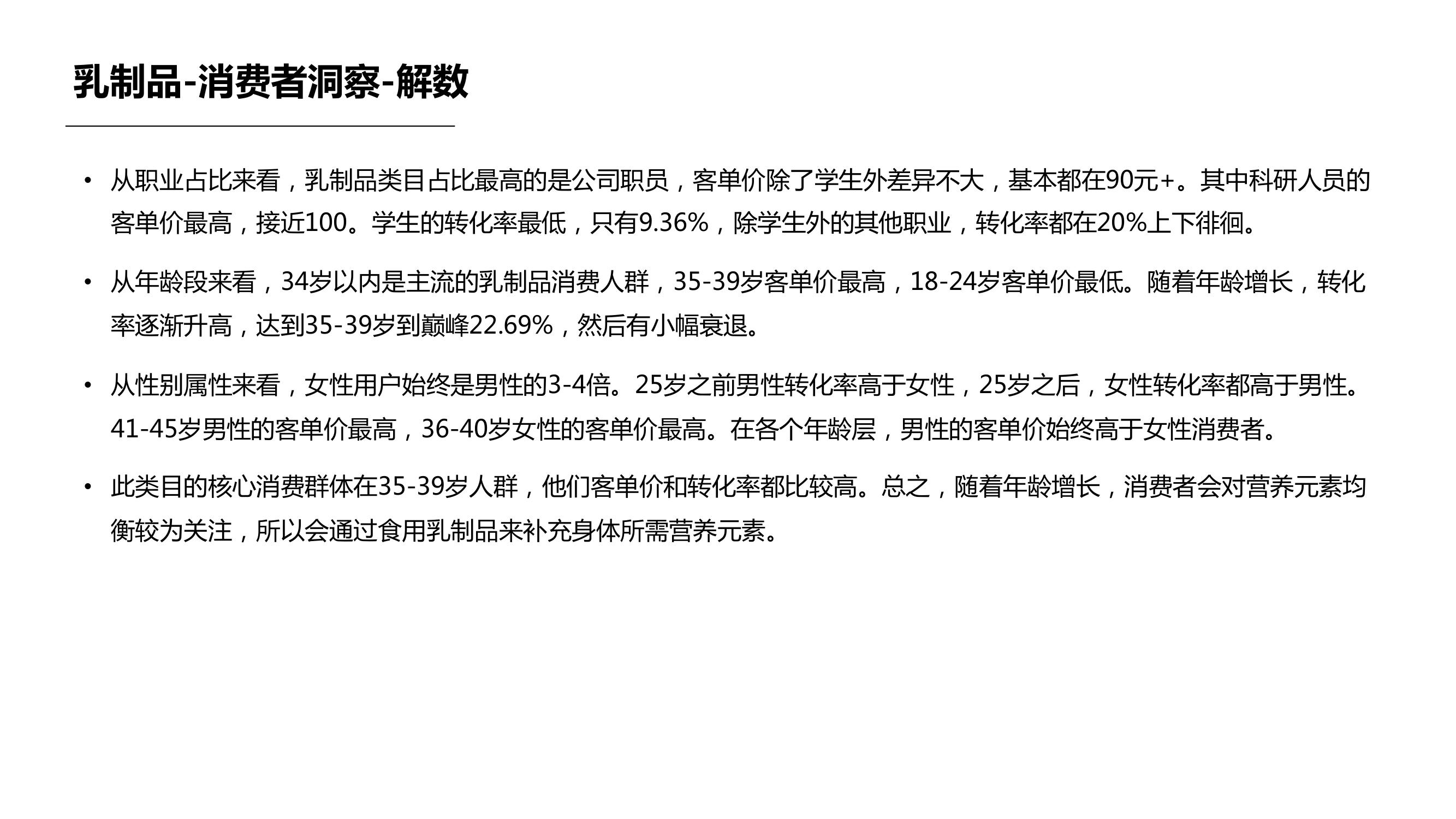 乳制品-消费者洞察-解数

• 从职业占比来看，乳制品类目占比最高的是公司职员，客单价除了学生外差异不大，基本都在90元+。其中科研人员的客单价最高，接近100。学生的转化率最低，只有9.36%，除学生外的其他职业，转化率都在20%上下徘徊。

• 从年龄段来看，34岁以内是主流的乳制品消费人群，35-39岁客单价最高，18-24岁客单价最低。随着年龄增长，转化率逐渐升高，达到35-39岁到巅峰22.69%，然后有小幅衰退。

• 从性别属性来看，女性用户始终是男性的3-4倍。25岁之前男性转化率高于女性，25岁之后，女性转化率都高于男性。41-45岁男性的客单价最高，36-40岁女性的客单价最高。在各个年龄层，男性的客单价始终高于女性消费者。

• 此类目的核心消费群体在35-39岁人群，他们客单价和转化率都比较高。总之，随着年龄增长，消费者会对营养元素均衡较为关注，所以会通过食用乳制品来补充身体所需营养元素。